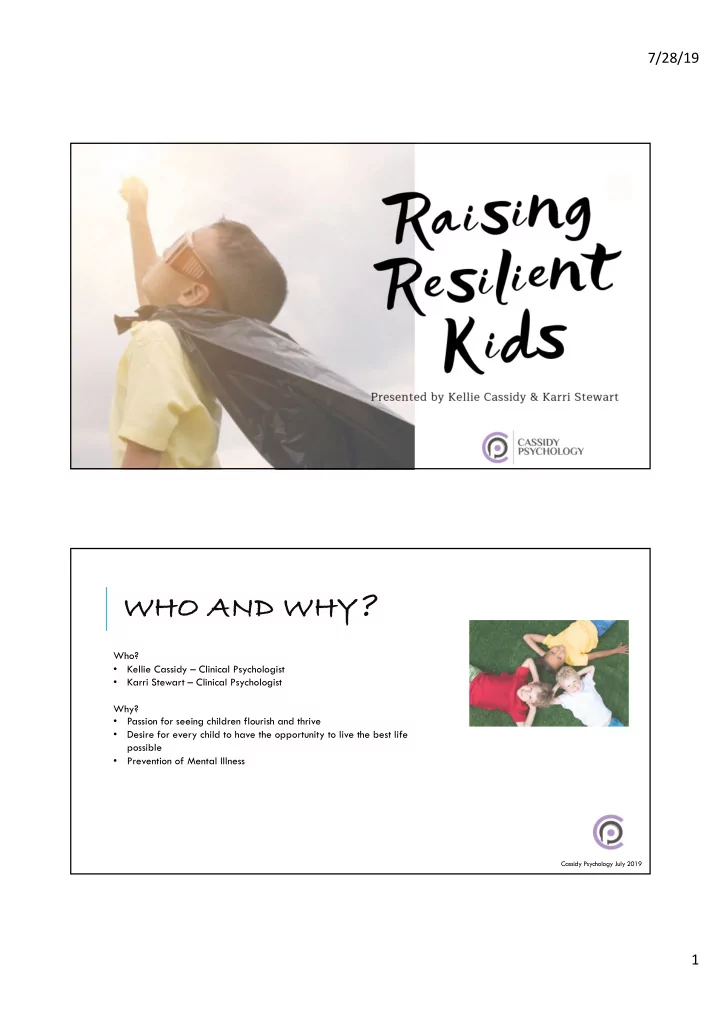 7/28/19

Raising Resilient Kids

Presented by Kellie Cassidy & Karri Stewart

CASSIDY PSYCHOLOGY

WHO AND WHY?

Who?
• Kellie Cassidy – Clinical Psychologist
• Karri Stewart – Clinical Psychologist

Why?
• Passion for seeing children flourish and thrive
• Desire for every child to have the opportunity to live the best life possible
• Prevention of Mental Illness

Cassidy Psychology July 2019

1